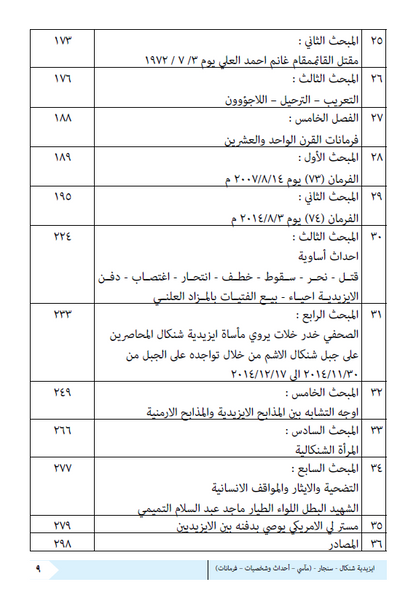 | ٢٥ | المبحث الثاني : مقتل القائممقام غانم احمد العلي يوم ٣/ ٧ / ١٩٧٢ | ١٧٣ |
|---|---|---|
| ٢٦ | المبحث الثالث : التعريب – الترحيل – اللاجؤوون | ١٧٦ |
| ٢٧ | الفصل الخامس : فرمانات القرن الواحد والعشرين | ١٨٨ |
| ٢٨ | المبحث الأول : الفرمان (٧٣) يوم ٢٠٠٧/٨/١٤ م | ١٨٩ |
| ٢٩ | المبحث الثاني : الفرمان (٧٤) يوم ٢٠١٤/٨/٣ م | ١٩٥ |
| ٣٠ | المبحث الثالث : احداث أساوية قتل - نحر - سقوط - خطف - انتحار - اغتصاب - دفن الايزيدية احياء - بيع الفتيات بالمزاد العلني | ٢٢٤ |
| ٣١ | المبحث الرابع : الصحفي خدر خلات يروي مأساة ايزيدية شنكال المحاصرين على جبل شنكال الاشم من خلال تواجده على الجبل من ٢٠١٤/١١/٣٠ الى ٢٠١٤/١٢/١٧ | ٢٣٣ |
| ٣٢ | المبحث الخامس : اوجه التشابه بين المذابح الايزيدية والمذابح الارمنية | ٢٤٩ |
| ٣٣ | المبحث السادس : المرأة الشنكالية | ٢٦٦ |
| ٣٤ | المبحث السابع : التضحية والايثار والمواقف الانسانية الشهيد البطل اللواء الطيار ماجد عبد السلام التميمي | ٢٧٧ |
| ٣٥ | مستر لي الامريكي يوصي بدفنه بين الايزيديين | ٢٧٩ |
| ٣٦ | المصادر | ٢٩٨ |

ايزيدية شنكال - سنجار - (مآسي - أحداث وشخصيات - فرمانات)

٩